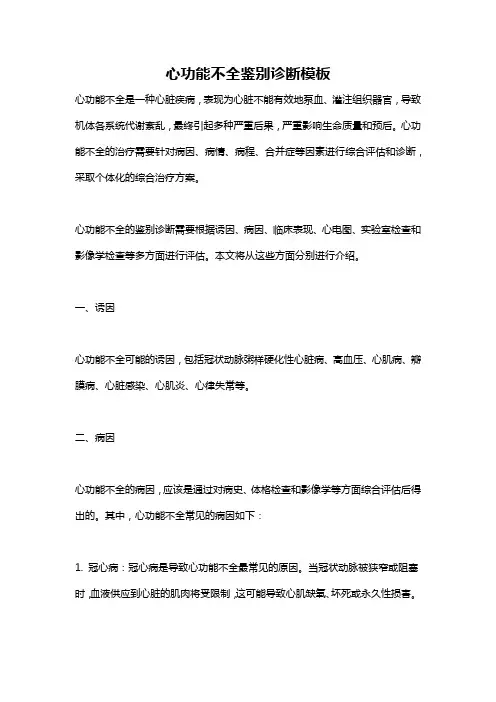 心功能不全鉴别诊断模板

心功能不全是一种心脏疾病，表现为心脏不能有效地泵血、灌注组织器官，导致机体各系统代谢紊乱，最终引起多种严重后果，严重影响生命质量和预后。心功能不全的治疗需要针对病因、病情、病程、合并症等因素进行综合评估和诊断，采取个体化的综合治疗方案。

心功能不全的鉴别诊断需要根据诱因、病因、临床表现、心电图、实验室检查和影像学检查等多方面进行评估。本文将从这些方面分别进行介绍。

一、诱因

心功能不全可能的诱因，包括冠状动脉粥样硬化性心脏病、高血压、心肌病、瓣膜病、心脏感染、心肌炎、心律失常等。

二、病因

心功能不全的病因，应该是通过对病史、体格检查和影像学等方面综合评估后得出的。其中，心功能不全常见的病因如下：

1. 冠心病：冠心病是导致心功能不全最常见的原因。当冠状动脉被狭窄或阻塞时，血液供应到心脏的肌肉将受限制，这可能导致心肌缺氧、坏死或永久性损害。